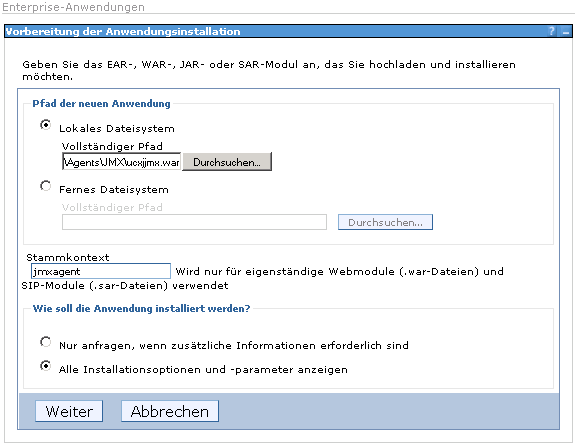 Enterprise-Anwendungen

Vorbereitung der Anwendungsinstallation ? –

Geben Sie das EAR-, WAR-, JAR- oder SAR-Modul an, das Sie hochladen und installieren möchten.

Pfad der neuen Anwendung

Lokales Dateisystem

Vollständiger Pfad

\Agents\JMX\ucxjjmx.war Durchsuchen...

Fernes Dateisystem

Vollständiger Pfad

Durchsuchen...

Stammkontext

jmxagent Wird nur für eigenständige Webmodule (.war-Dateien) und SIP-Module (.sar-Dateien) verwendet

Wie soll die Anwendung installiert werden?

Nur anfragen, wenn zusätzliche Informationen erforderlich sind

Alle Installationsoptionen und -parameter anzeigen

Weiter Abbrechen